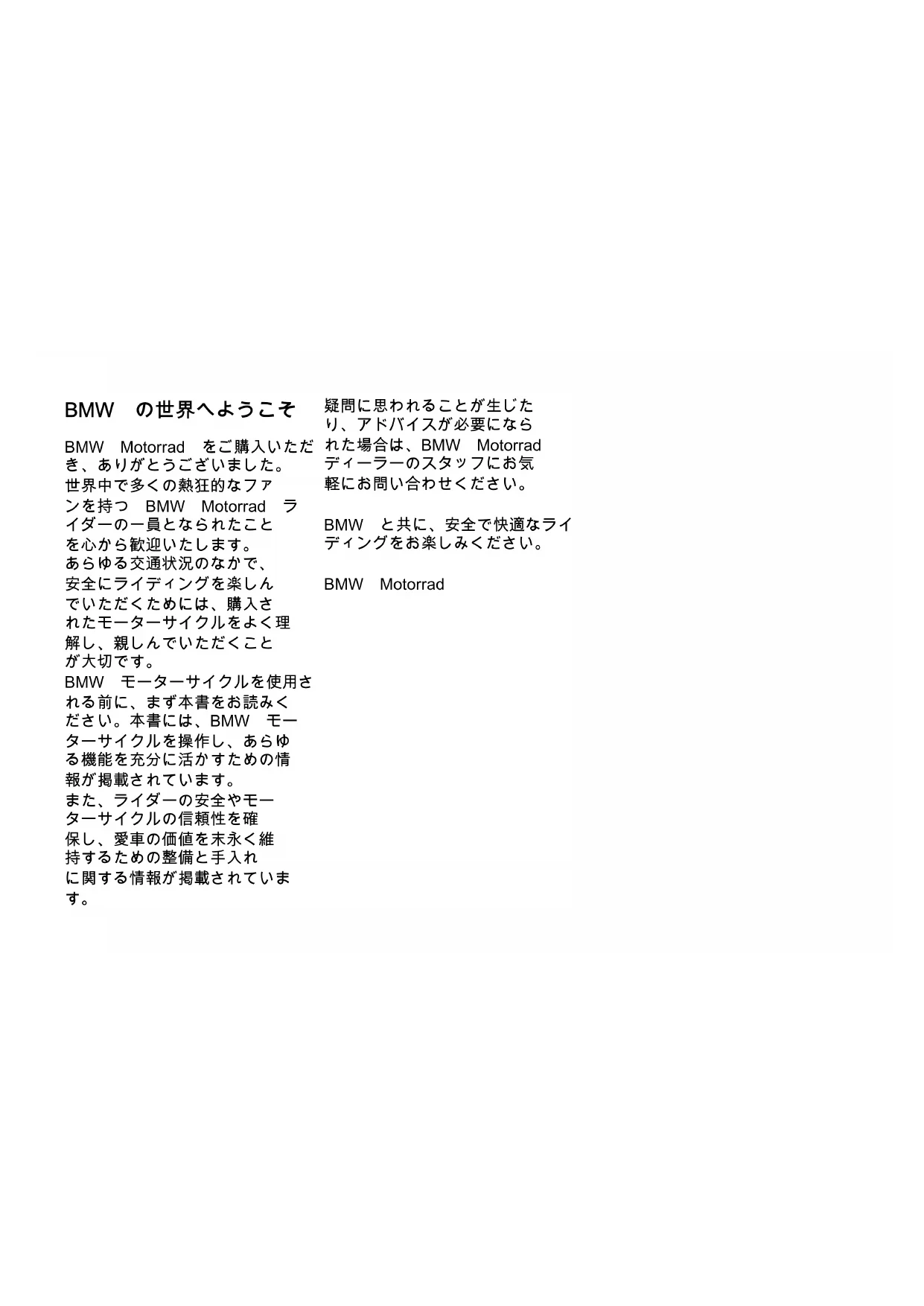 BMWの世界へようこそ

BMW Motorradをご購入いただき、ありがとうございました。世界中で多くの熱狂的なファンを持つBMW Motorradライダーの一員となられたことを心から歓迎いたします。あらゆる交通状況のなかで、安全にライディングを楽しんでいただくためには、購入されたモーターサイクルをよく理解し、親しんでいただくことが大切です。BMWモーターサイクルを使用される前に、まず本書をお読みください。本書には、BMWモーターサイクルを操作し、あらゆる機能を充分に活かすための情報が掲載されています。また、ライダーの安全やモーターサイクルの信頼性を確保し、愛車の価値を末永く維持するための整備と手入れに関する情報が掲載されています。

疑問に思われることが生じたり、アドバイスが必要になられた場合は、BMW Motorradディーラーのスタッフにお気軽にお問い合わせください。

BMWと共に、安全で快適なライディングをお楽しみください。

BMW Motorrad